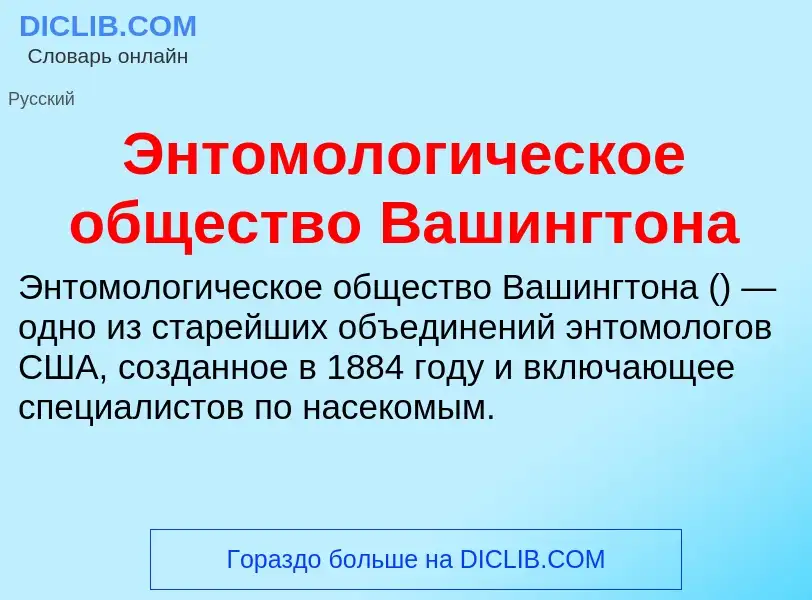 DICLIB.COM
Словарь онлайн

Русский

Энтомологическое общество Вашингтона

Энтомологическое общество Вашингтона () — одно из старейших объединений энтомологов США, созданное в 1884 году и включающее специалистов по насекомым.

Гораздо больше на DICLIB.COM